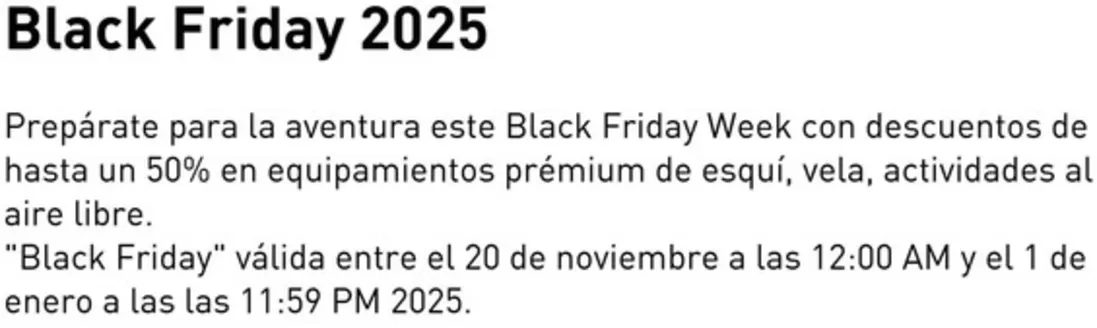 Black Friday 2025

Prepárate para la aventura este Black Friday Week con descuentos de hasta un 50% en equipamientos prémium de esquí, vela, actividades al aire libre.
"Black Friday" válida entre el 20 de noviembre a las 12:00 AM y el 1 de enero a las las 11:59 PM 2025.